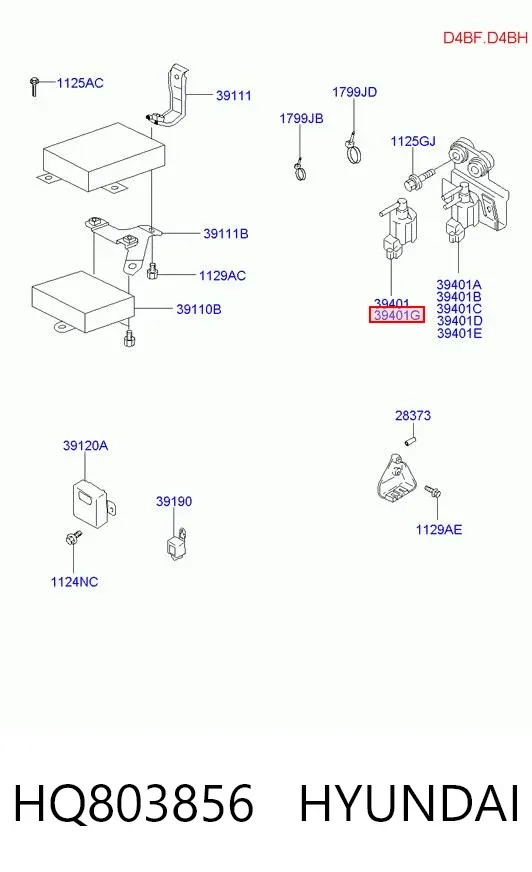 D4BF.D4BH

1125AC
39111
1799JD
1799JB
1125GJ
39111B
1129AC
39110B
39401
39401G
39401A
39401B
39401C
39401D
39401E
28373
39120A
39190
1129AE
1124NC

HQ803856 HYUNDAI